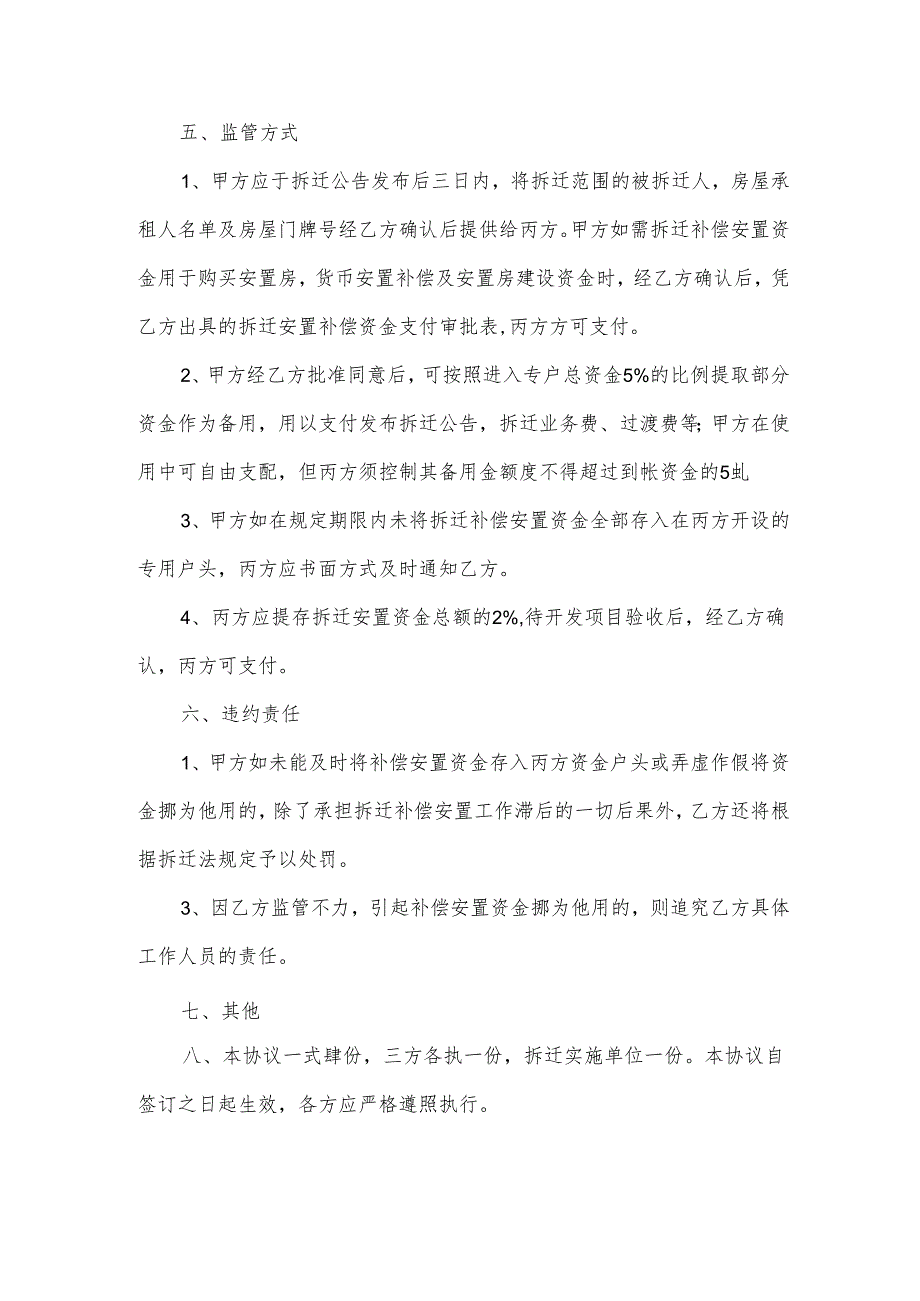 五、监管方式

1、甲方应于拆迁公告发布后三日内，将拆迁范围的被拆迁人，房屋承租人名单及房屋门牌号经乙方确认后提供给丙方。甲方如需拆迁补偿安置资金用于购买安置房，货币安置补偿及安置房建设资金时，经乙方确认后，凭乙方出具的拆迁安置补偿资金支付审批表，丙方方可支付。

2、甲方经乙方批准同意后，可按照进入专户总资金5%的比例提取部分资金作为备用，用以支付发布拆迁公告，拆迁业务费、过渡费等;甲方在使用中可自由支配，但丙方须控制其备用金额度不得超过到帐资金的5虬

3、甲方如在规定期限内未将拆迁补偿安置资金全部存入在丙方开设的专用户头，丙方应书面方式及时通知乙方。

4、丙方应提存拆迁安置资金总额的2%,待开发项目验收后，经乙方确认，丙方可支付。

六、违约责任

1、甲方如未能及时将补偿安置资金存入丙方资金户头或弄虚作假将资金挪为他用的，除了承担拆迁补偿安置工作滞后的一切后果外，乙方还将根据拆迁法规定予以处罚。

3、因乙方监管不力，引起补偿安置资金挪为他用的，则追究乙方具体工作人员的责任。

七、其他

八、本协议一式肆份，三方各执一份，拆迁实施单位一份。本协议自签订之日起生效，各方应严格遵照执行。